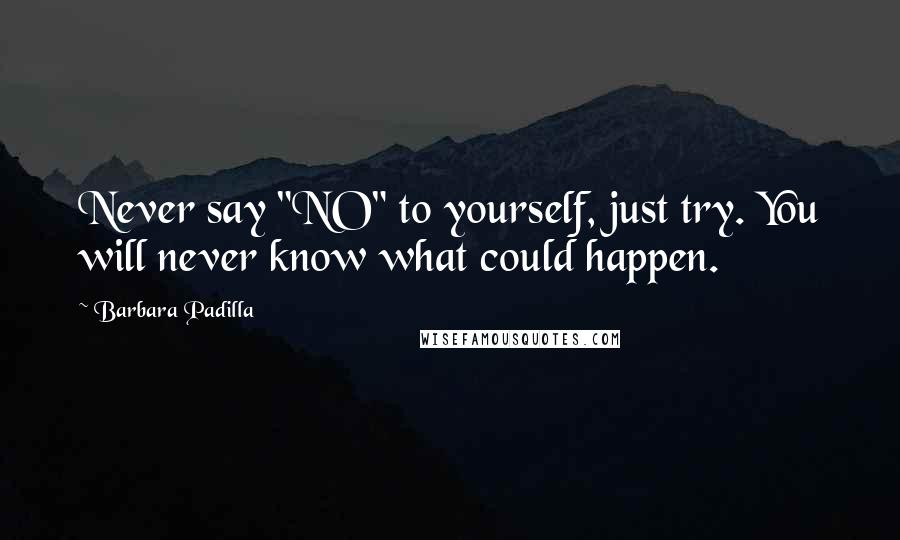 Never say "NO" to yourself, just try. You will never know what could happen.

~ Barbara Padilla

WISEFAMOUSQUOTES.COM